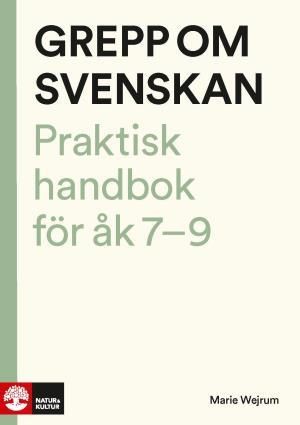 GREPP OM SVENSKAN

Praktisk handbok för åk 7–9

NATUR & KULTUR

Marie Wejrum